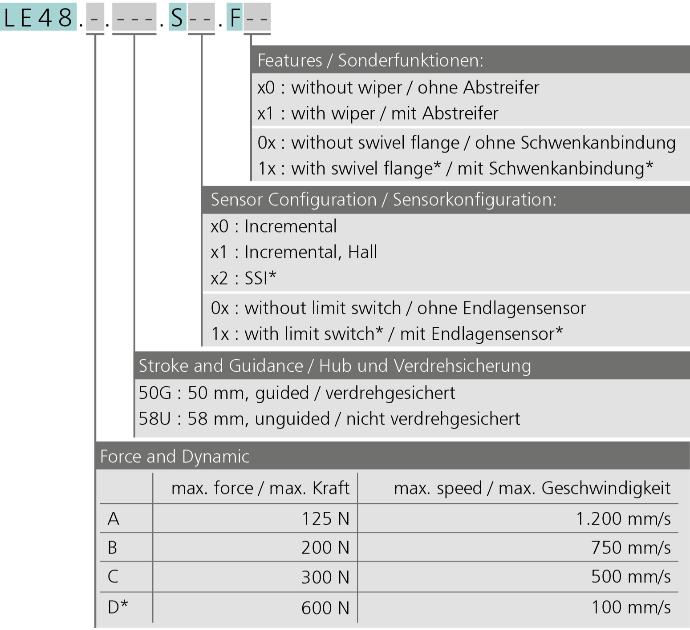 LE48.-.---.S--.F--

Features / Sonderfunktionen:
x0 : without wiper / ohne Abstreifer
x1 : with wiper / mit Abstreifer
0x : without swivel flange / ohne Schwenkanbindung
1x : with swivel flange* / mit Schwenkanbindung*

Sensor Configuration / Sensorkonfiguration:
x0 : Incremental
x1 : Incremental, Hall
x2 : SSI*
0x : without limit switch / ohne Endlagensensor
1x : with limit switch* / mit Endlagensensor*

Stroke and Guidance / Hub und Verdrehsicherung
50G : 50 mm, guided / verdrehgesichert
58U : 58 mm, unguided / nicht verdrehgesichert

Force and Dynamic

| | max. force / max. Kraft | max. speed / max. Geschwindigkeit |
|---|---|---|
| A | 125 N | 1.200 mm/s |
| B | 200 N | 750 mm/s |
| C | 300 N | 500 mm/s |
| D* | 600 N | 100 mm/s |